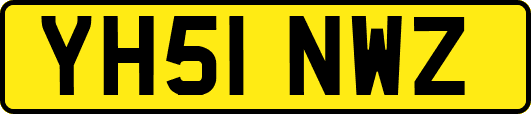 YH51 NWZ